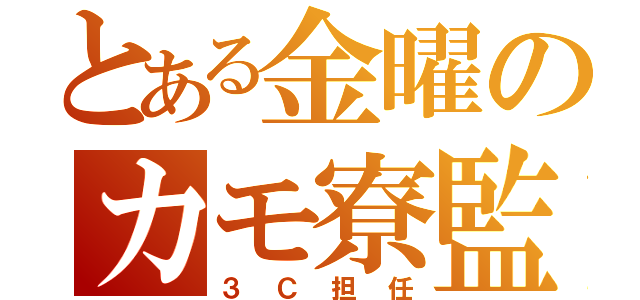 とある金曜の
カモ寮監
３Ｃ担任